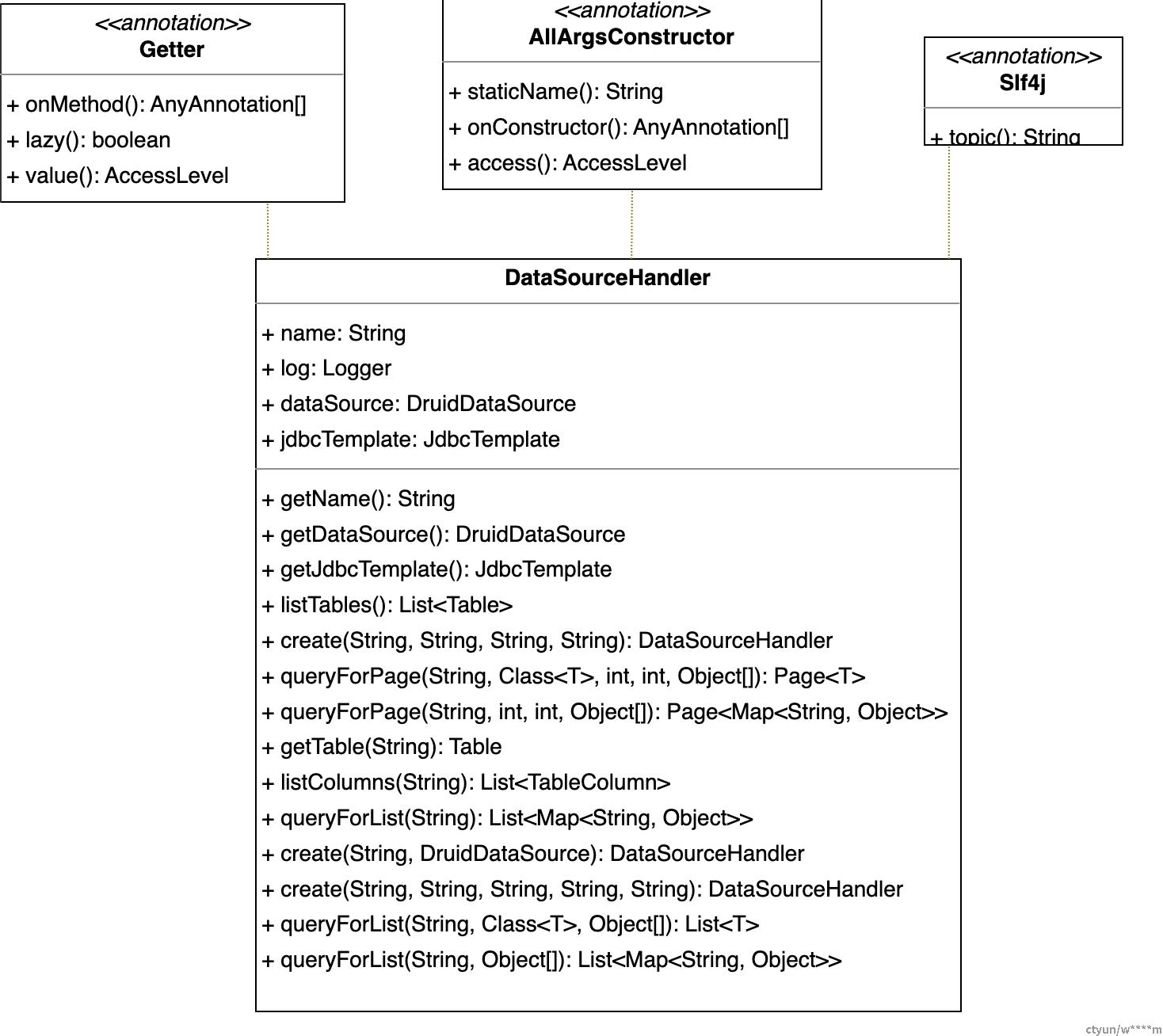 <<annotation>>
Getter

+ onMethod(): AnyAnnotation[]
+ lazy(): boolean
+ value(): AccessLevel

<<annotation>>
AllArgsConstructor

+ staticName(): String
+ onConstructor(): AnyAnnotation[]
+ access(): AccessLevel

<<annotation>>
Slf4j

+ topic(): String

DataSourceHandler

+ name: String
+ log: Logger
+ dataSource: DruidDataSource
+ jdbcTemplate: JdbcTemplate

+ getName(): String
+ getDataSource(): DruidDataSource
+ getJdbcTemplate(): JdbcTemplate
+ listTables(): List<Table>
+ create(String, String, String, String): DataSourceHandler
+ queryForPage(String, Class<T>, int, int, Object[]): Page<T>
+ queryForPage(String, int, int, Object[]): Page<Map<String, Object>>
+ getTable(String): Table
+ listColumns(String): List<TableColumn>
+ queryForList(String): List<Map<String, Object>>
+ create(String, DruidDataSource): DataSourceHandler
+ create(String, String, String, String, String): DataSourceHandler
+ queryForList(String, Class<T>, Object[]): List<T>
+ queryForList(String, Object[]): List<Map<String, Object>>

ctyun/w****m